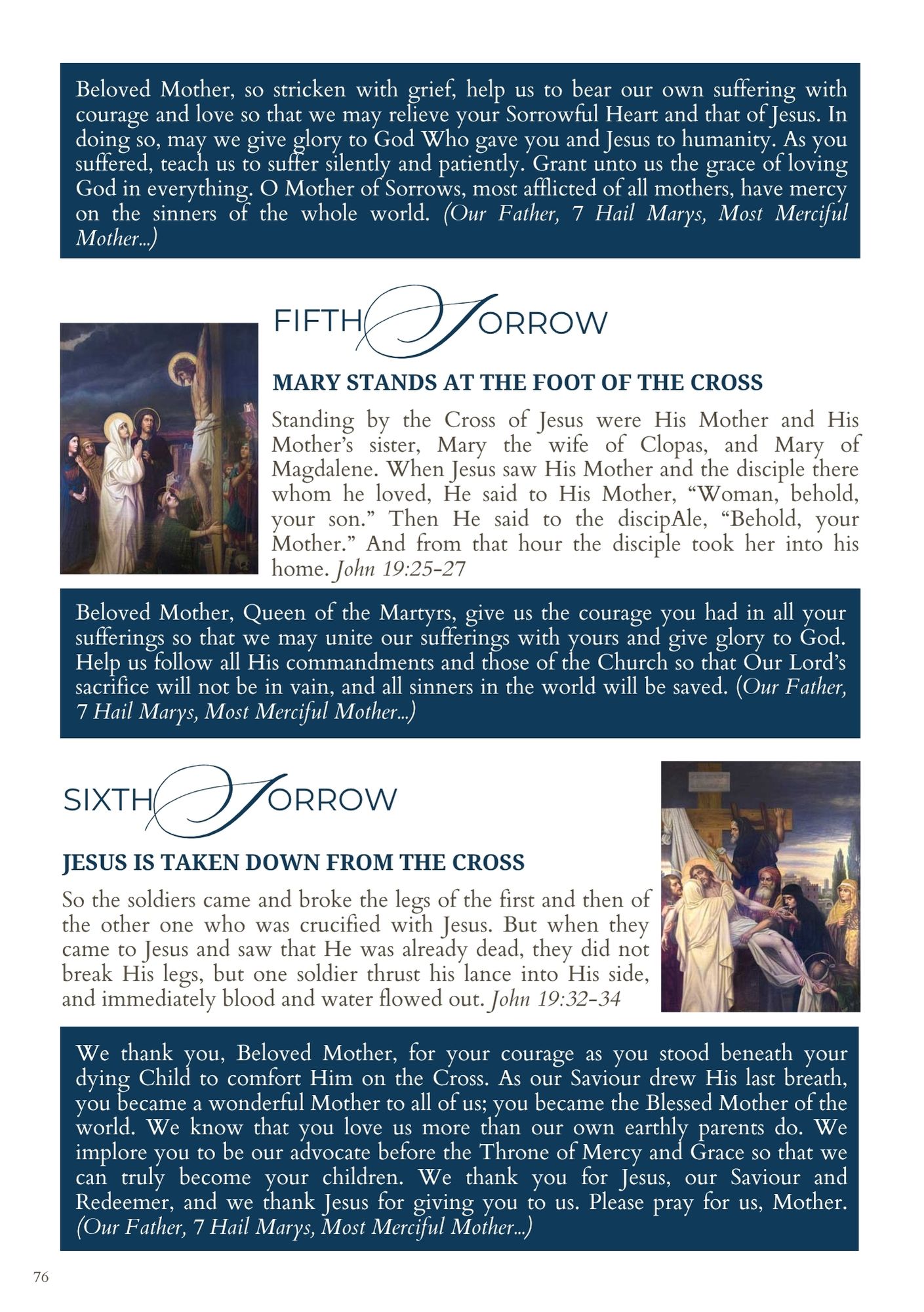 Beloved Mother, so stricken with grief, help us to bear our own suffering with courage and love so that we may relieve your Sorrowful Heart and that of Jesus. In doing so, may we give glory to God Who gave you and Jesus to humanity. As you suffered, teach us to suffer silently and patiently. Grant unto us the grace of loving God in everything. O Mother of Sorrows, most afflicted of all mothers, have mercy on the sinners of the whole world. (Our Father, 7 Hail Marys, Most Merciful Mother...)

FIFTH SORROW

MARY STANDS AT THE FOOT OF THE CROSS

Standing by the Cross of Jesus were His Mother and His Mother's sister, Mary the wife of Clopas, and Mary of Magdalene. When Jesus saw His Mother and the disciple there whom he loved, He said to His Mother, "Woman, behold, your son." Then He said to the discipAle, "Behold, your Mother." And from that hour the disciple took her into his home. John 19:25-27

Beloved Mother, Queen of the Martyrs, give us the courage you had in all your sufferings so that we may unite our sufferings with yours and give glory to God. Help us follow all His commandments and those of the Church so that Our Lord's sacrifice will not be in vain, and all sinners in the world will be saved. (Our Father, 7 Hail Marys, Most Merciful Mother...)

SIXTH SORROW

JESUS IS TAKEN DOWN FROM THE CROSS

So the soldiers came and broke the legs of the first and then of the other one who was crucified with Jesus. But when they came to Jesus and saw that He was already dead, they did not break His legs, but one soldier thrust his lance into His side, and immediately blood and water flowed out. John 19:32-34

We thank you, Beloved Mother, for your courage as you stood beneath your dying Child to comfort Him on the Cross. As our Saviour drew His last breath, you became a wonderful Mother to all of us; you became the Blessed Mother of the world. We know that you love us more than our own earthly parents do. We implore you to be our advocate before the Throne of Mercy and Grace so that we can truly become your children. We thank you for Jesus, our Saviour and Redeemer, and we thank Jesus for giving you to us. Please pray for us, Mother. (Our Father, 7 Hail Marys, Most Merciful Mother...)

76